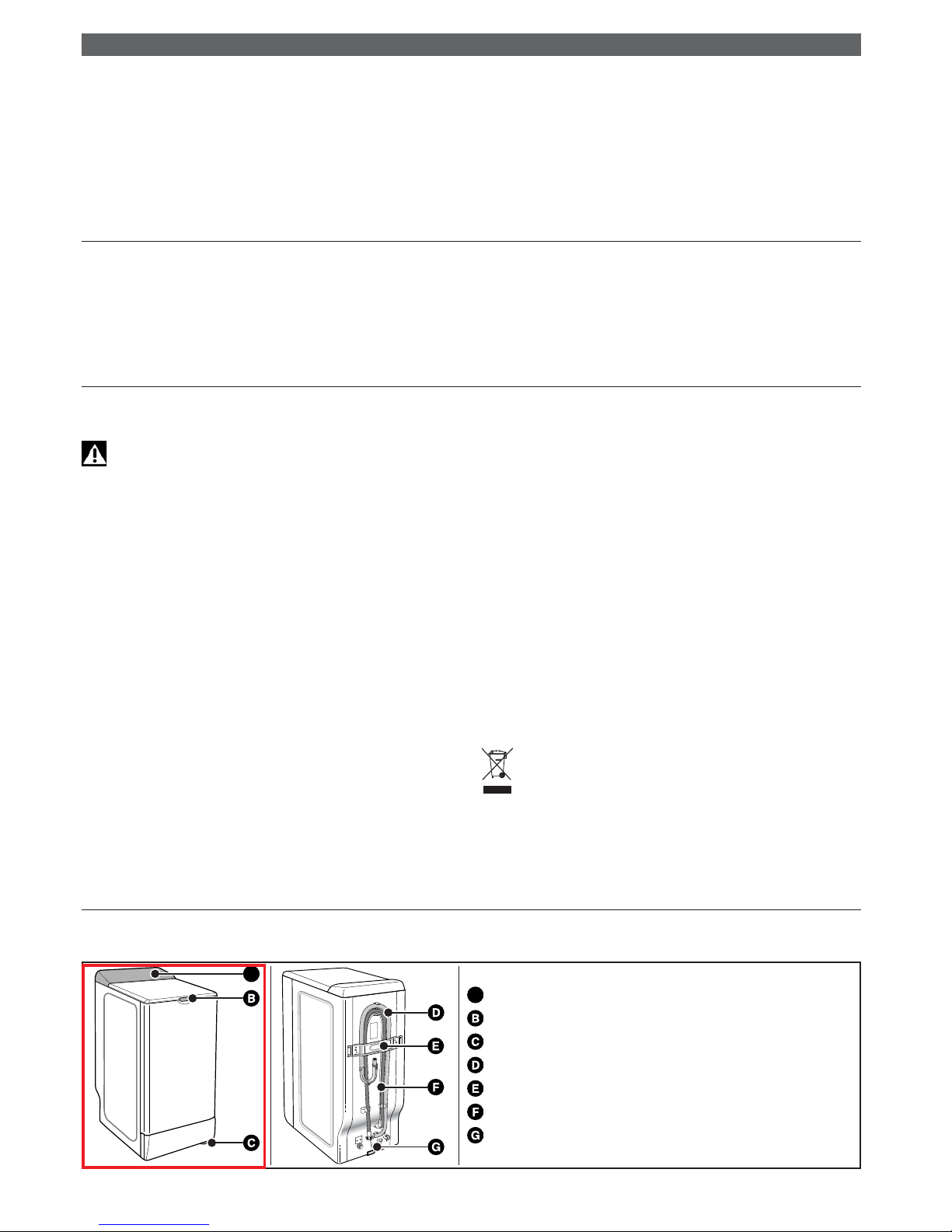 B

C

D

E

F

G

B

C

D

E

F

G